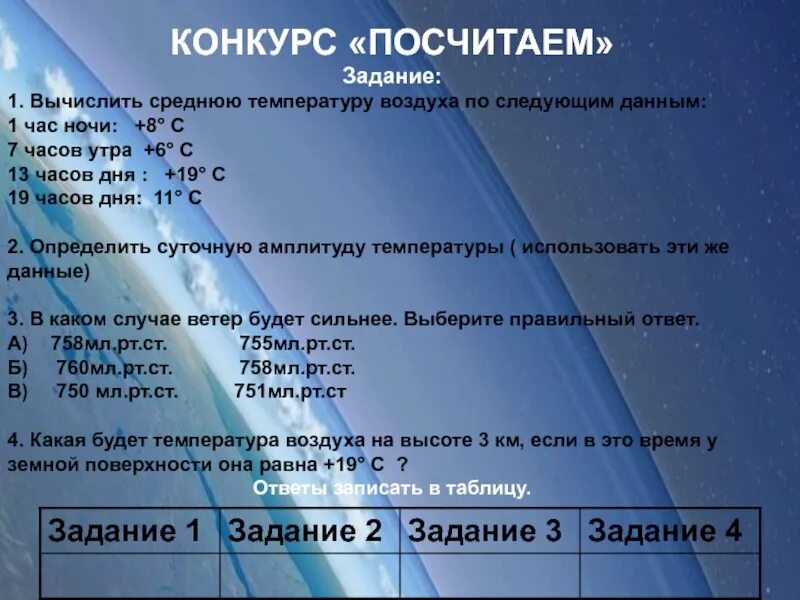 КОНКУРС «ПОСЧИТАЕМ»
Задание:
1. Вычислить среднюю температуру воздуха по следующим данным:
1 час ночи: +8° С
7 часов утра +6° С
13 часов дня : +19° С
19 часов дня: 11° С

2. Определить суточную амплитуду температуры ( использовать эти же данные)

3. В каком случае ветер будет сильнее. Выберите правильный ответ.
А) 758мл.рт.ст. 755мл.рт.ст.
Б) 760мл.рт.ст. 758мл.рт.ст.
В) 750 мл.рт.ст. 751мл.рт.ст

4. Какая будет температура воздуха на высоте 3 км, если в это время у земной поверхности она равна +19° С ?
Ответы записать в таблицу.

| Задание 1 | Задание 2 | Задание 3 | Задание 4 |
|---|---|---|---|
| | | | |